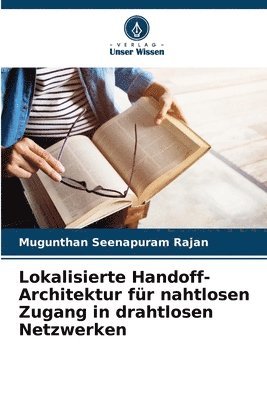 VERLAG
Unser Wissen

Mugunthan Seenapuram Rajan

Lokalisierte Handoff-Architektur für nahtlosen Zugang in drahtlosen Netzwerken